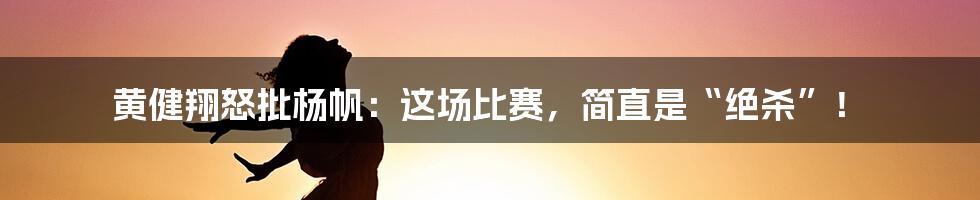 黄健翔怒批杨帆：这场比赛，简直是“绝杀”！